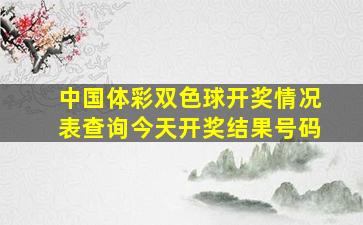 中国体彩双色球开奖情况表查询今天开奖结果号码